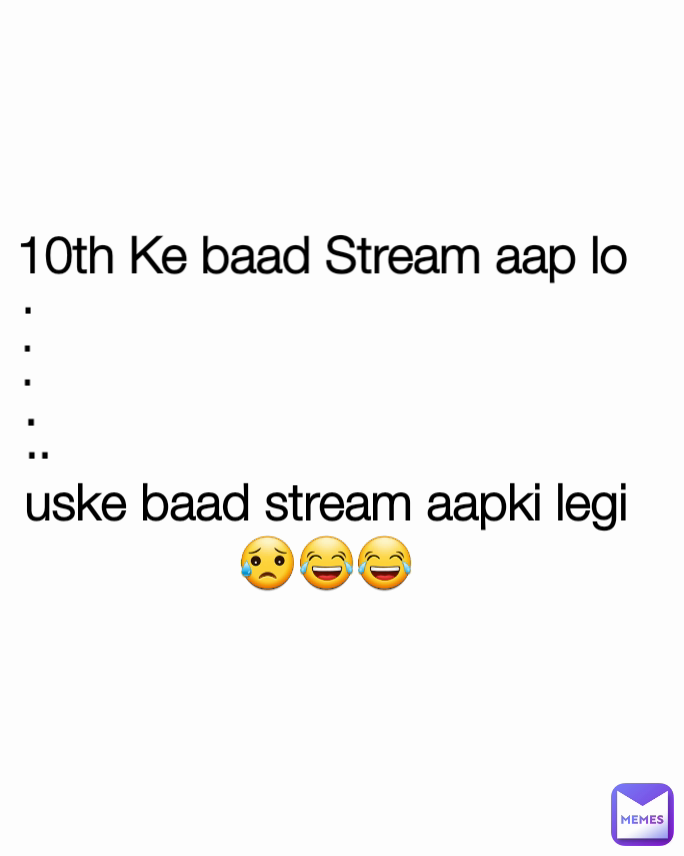 10th Ke baad Stream aap lo
.
.
.
.
..
uske baad stream aapki legi
😥😂😂

MEMES